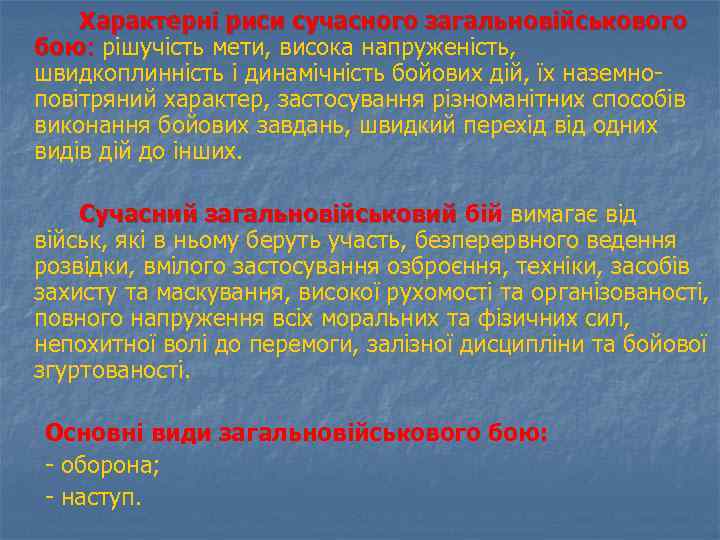 Характерні риси сучасного загальновійськового бою: рішучість мети, висока напруженість, швидкоплинність і динамічність бойових дій, їх наземно-повітряний характер, застосування різноманітних способів виконання бойових завдань, швидкий перехід від одних видів дій до інших.

Сучасний загальновійськовий бій вимагає від військ, які в ньому беруть участь, безперервного ведення розвідки, вмілого застосування озброєння, техніки, засобів захисту та маскування, високої рухомості та організованості, повного напруження всіх моральних та фізичних сил, непохитної волі до перемоги, залізної дисципліни та бойової згуртованості.

Основні види загальновійськового бою:
- оборона;
- наступ.